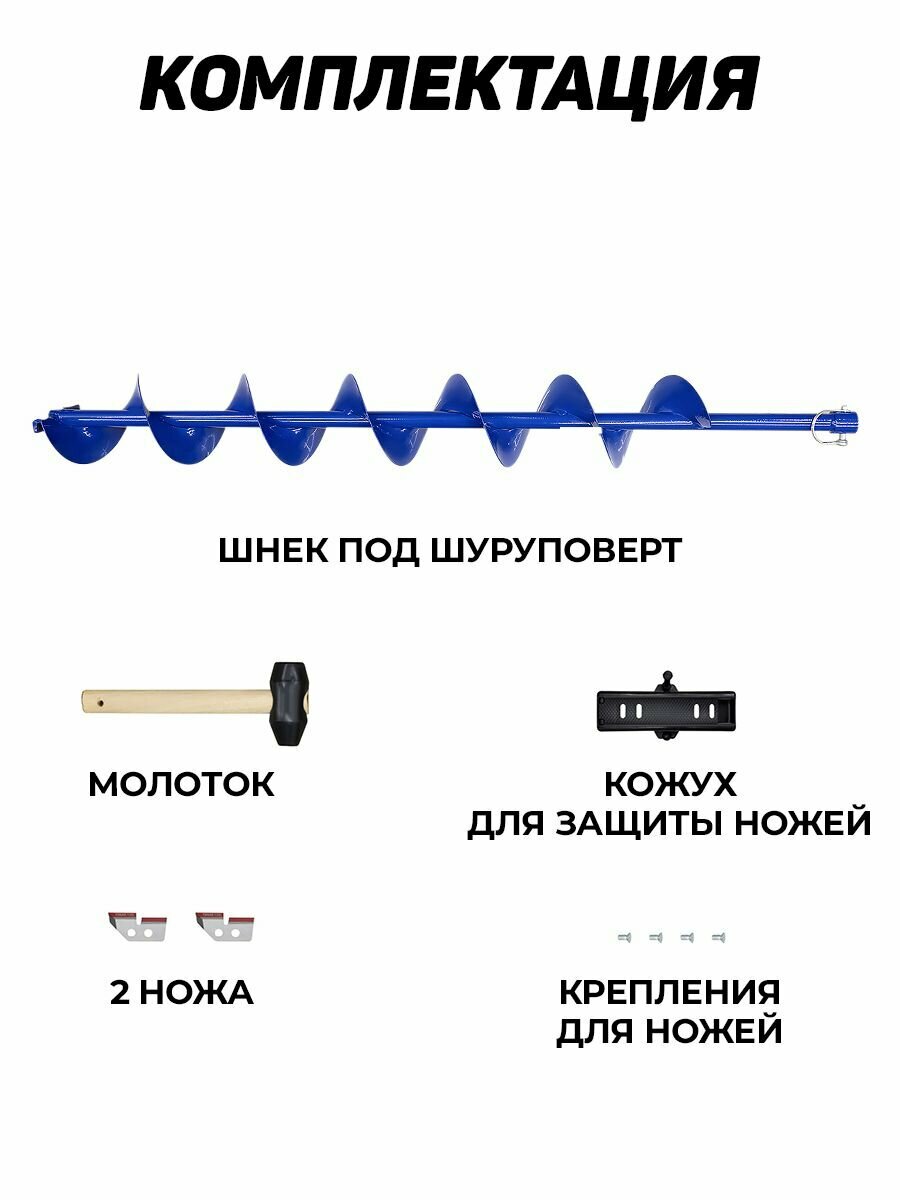 КОМПЛЕКТАЦИЯ

ШНЕК ПОД ШУРУПОВЕРТ

МОЛОТОК

КОЖУХ
ДЛЯ ЗАЩИТЫ НОЖЕЙ

2 НОЖА

КРЕПЛЕНИЯ
ДЛЯ НОЖЕЙ